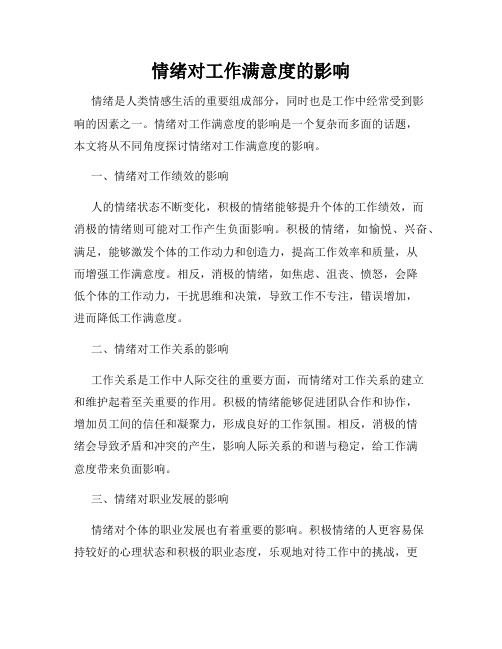 情绪对工作满意度的影响

情绪是人类情感生活的重要组成部分，同时也是工作中经常受到影响的因素之一。情绪对工作满意度的影响是一个复杂而多面的话题，本文将从不同角度探讨情绪对工作满意度的影响。

一、情绪对工作绩效的影响

人的情绪状态不断变化，积极的情绪能够提升个体的工作绩效，而消极的情绪则可能对工作产生负面影响。积极的情绪，如愉悦、兴奋、满足，能够激发个体的工作动力和创造力，提高工作效率和质量，从而增强工作满意度。相反，消极的情绪，如焦虑、沮丧、愤怒，会降低个体的工作动力，干扰思维和决策，导致工作不专注，错误增加，进而降低工作满意度。

二、情绪对工作关系的影响

工作关系是工作中人际交往的重要方面，而情绪对工作关系的建立和维护起着至关重要的作用。积极的情绪能够促进团队合作和协作，增加员工间的信任和凝聚力，形成良好的工作氛围。相反，消极的情绪会导致矛盾和冲突的产生，影响人际关系的和谐与稳定，给工作满意度带来负面影响。

三、情绪对职业发展的影响

情绪对个体的职业发展也有着重要的影响。积极情绪的人更容易保持较好的心理状态和积极的职业态度，乐观地对待工作中的挑战，更